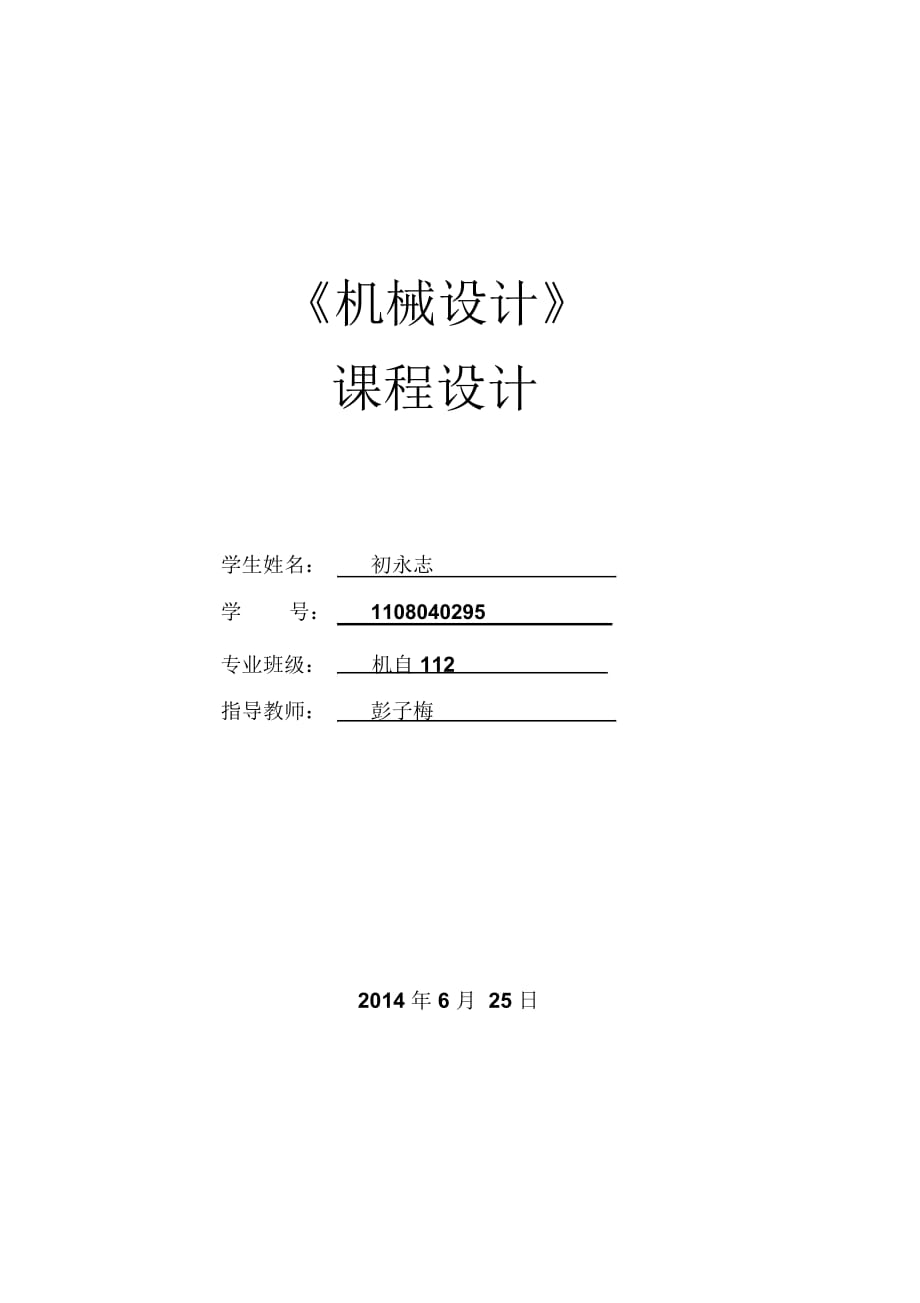 《机械设计》

课程设计

学生姓名： 初永志

学　　号： 1108040295

专业班级： 机自 112

指导教师： 彭子梅

2014 年 6 月 25 日